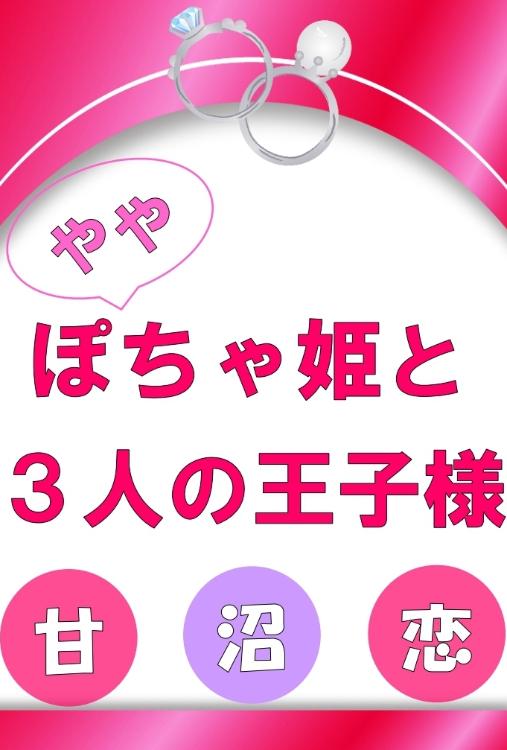 やや

ぽちゃ姫と
３人の王子様

甘 沼 恋